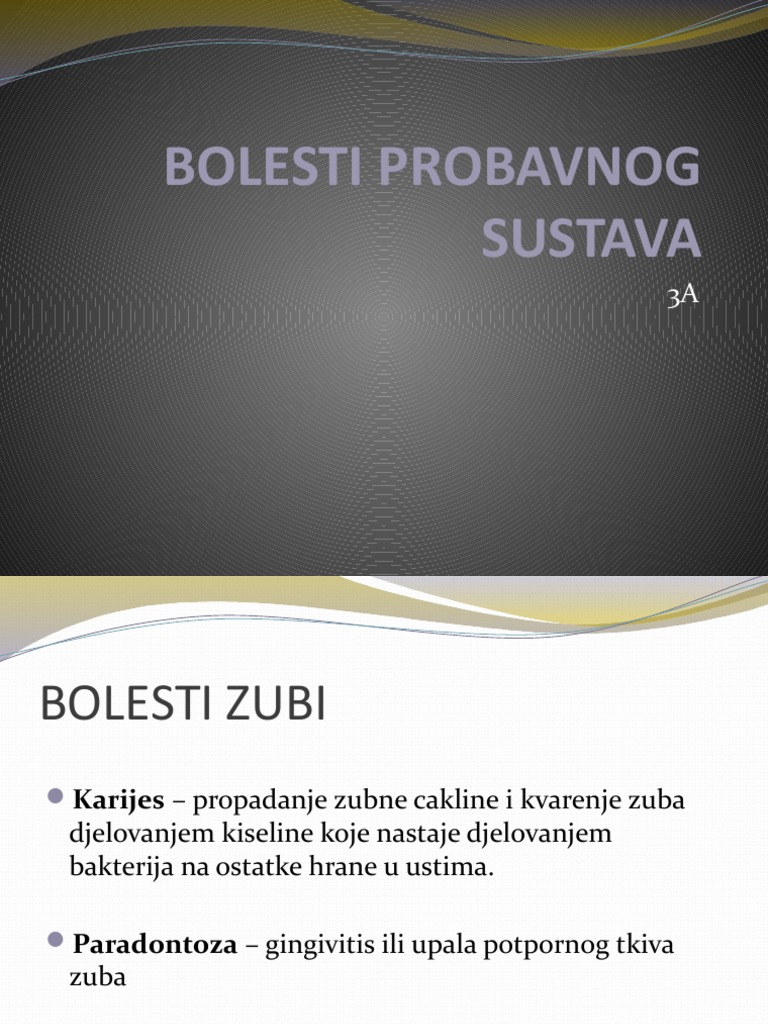 BOLESTI PROBAVNOG SUSTAVA

3A

BOLESTI ZUBI

Karijes – propadanje zubne cakline i kvarenje zuba djelovanjem kiseline koje nastaje djelovanjem bakterija na ostatke hrane u ustima.

Paradontoza – gingivitis ili upala potpornog tkiva zuba